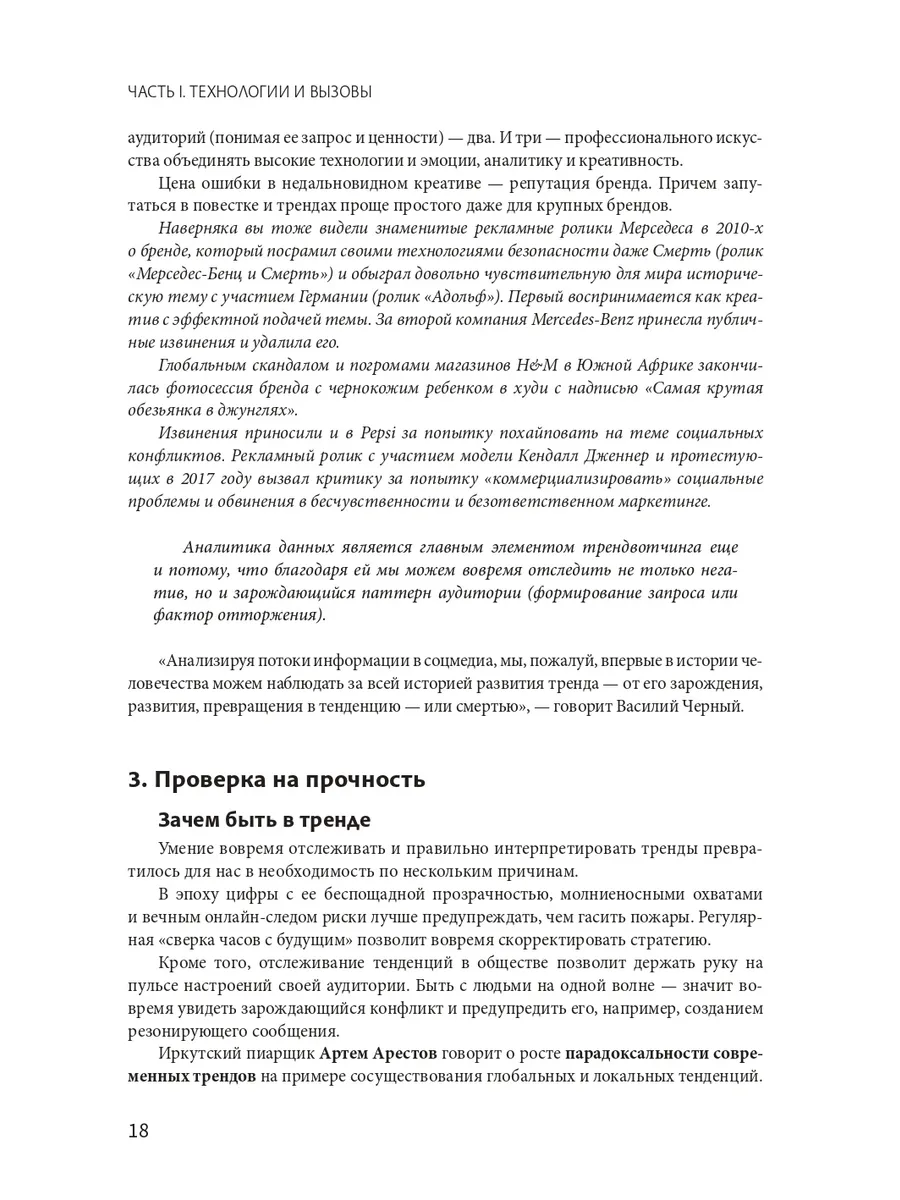 ЧАСТЬ I. ТЕХНОЛОГИИ И ВЫЗОВЫ

аудиторий (понимая ее запрос и ценности) — два. И три — профессионального искусства объединять высокие технологии и эмоции, аналитику и креативность.

Цена ошибки в недальновидном креативе — репутация бренда. Причем запутаться в повестке и трендах проще простого даже для крупных брендов.

Наверняка вы тоже видели знаменитые рекламные ролики Мерседеса в 2010-х о бренде, который посрамил своими технологиями безопасности даже Смерть (ролик «Мерседес-Бенц и Смерть») и обыграл довольно чувствительную для мира историческую тему с участием Германии (ролик «Адольф»). Первый воспринимается как креатив с эффектной подачей темы. За второй компания Mercedes-Benz принесла публичные извинения и удалила его.

Глобальным скандалом и погромами магазинов H&M в Южной Африке закончилась фотосессия бренда с чернокожим ребенком в худи с надписью «Самая крутая обезьянка в джунглях».

Извинения приносили и в Pepsi за попытку похайповать на теме социальных конфликтов. Рекламный ролик с участием модели Кендалл Дженнер и протестующих в 2017 году вызвал критику за попытку «коммерциализировать» социальные проблемы и обвинения в бесчувственности и безответственном маркетинге.

Аналитика данных является главным элементом трендвотчинга еще и потому, что благодаря ей мы можем вовремя отследить не только негатив, но и зарождающийся паттерн аудитории (формирование запроса или фактор отторжения).

«Анализируя потоки информации в соцмедиа, мы, пожалуй, впервые в истории человечества можем наблюдать за всей историей развития тренда — от его зарождения, развития, превращения в тенденцию — или смертью», — говорит Василий Черный.

3. Проверка на прочность

Зачем быть в тренде

Умение вовремя отслеживать и правильно интерпретировать тренды превратилось для нас в необходимость по нескольким причинам.

В эпоху цифры с ее беспощадной прозрачностью, молниеносными охватами и вечным онлайн-следом риски лучше предупреждать, чем гасить пожары. Регулярная «сверка часов с будущим» позволит вовремя скорректировать стратегию.

Кроме того, отслеживание тенденций в обществе позволит держать руку на пульсе настроений своей аудитории. Быть с людьми на одной волне — значит вовремя увидеть зарождающийся конфликт и предупредить его, например, созданием резонирующего сообщения.

Иркутский пиарщик Артем Арестов говорит о росте парадоксальности современных трендов на примере сосуществования глобальных и локальных тенденций.

18